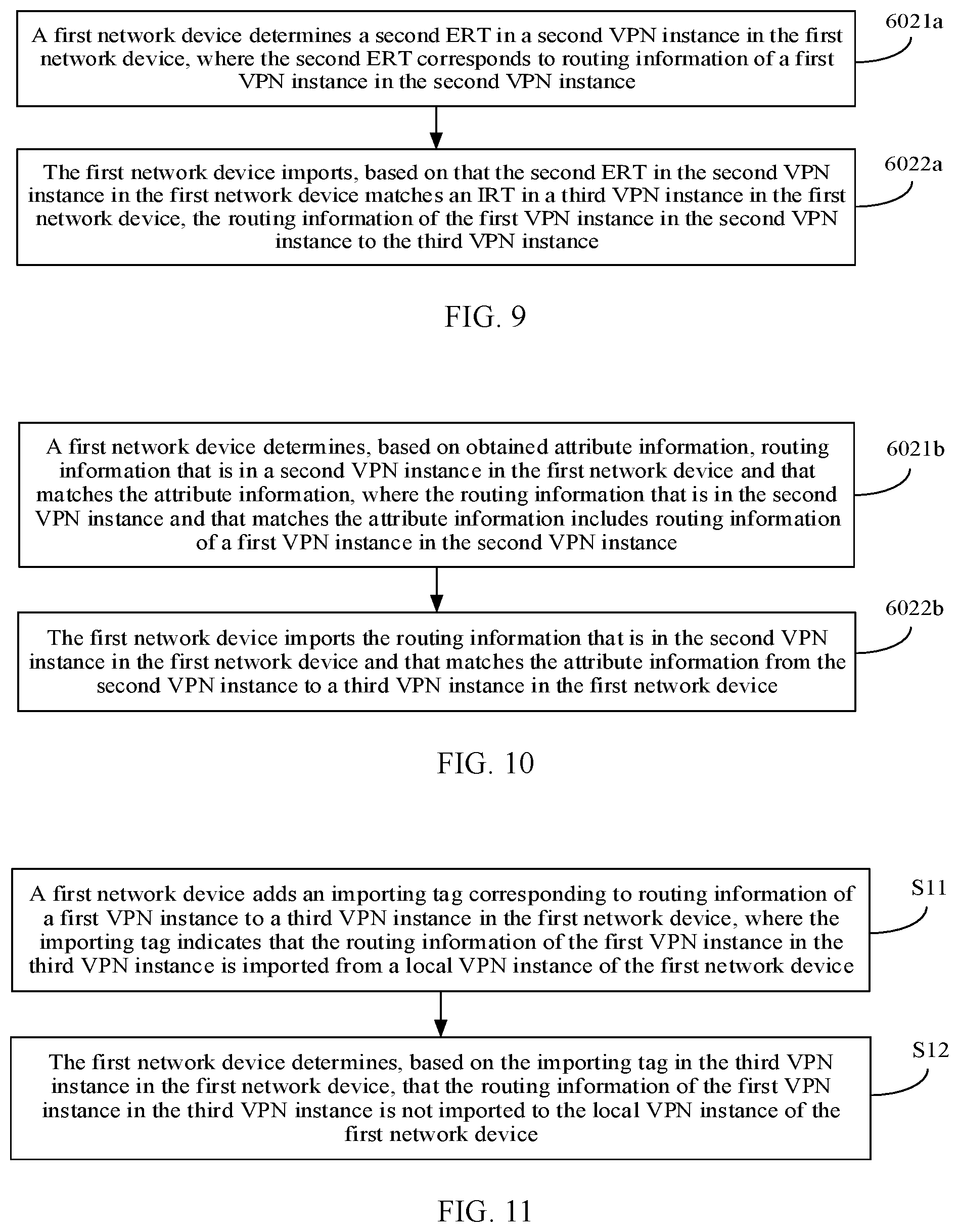 A first network device determines a second ERT in a second VPN instance in the first network device, where the second ERT corresponds to routing information of a first VPN instance in the second VPN instance

6021a

The first network device imports, based on that the second ERT in the second VPN instance in the first network device matches an IRT in a third VPN instance in the first network device, the routing information of the first VPN instance in the second VPN instance to the third VPN instance

6022a

FIG. 9

A first network device determines, based on obtained attribute information, routing information that is in a second VPN instance in the first network device and that matches the attribute information, where the routing information that is in the second VPN instance and that matches the attribute information includes routing information of a first VPN instance in the second VPN instance

6021b

The first network device imports the routing information that is in the second VPN instance in the first network device and that matches the attribute information from the second VPN instance to a third VPN instance in the first network device

6022b

FIG. 10

A first network device adds an importing tag corresponding to routing information of a first VPN instance to a third VPN instance in the first network device, where the importing tag indicates that the routing information of the first VPN instance in the third VPN instance is imported from a local VPN instance of the first network device

S11

The first network device determines, based on the importing tag in the third VPN instance in the first network device, that the routing information of the first VPN instance in the third VPN instance is not imported to the local VPN instance of the first network device

S12

FIG. 11